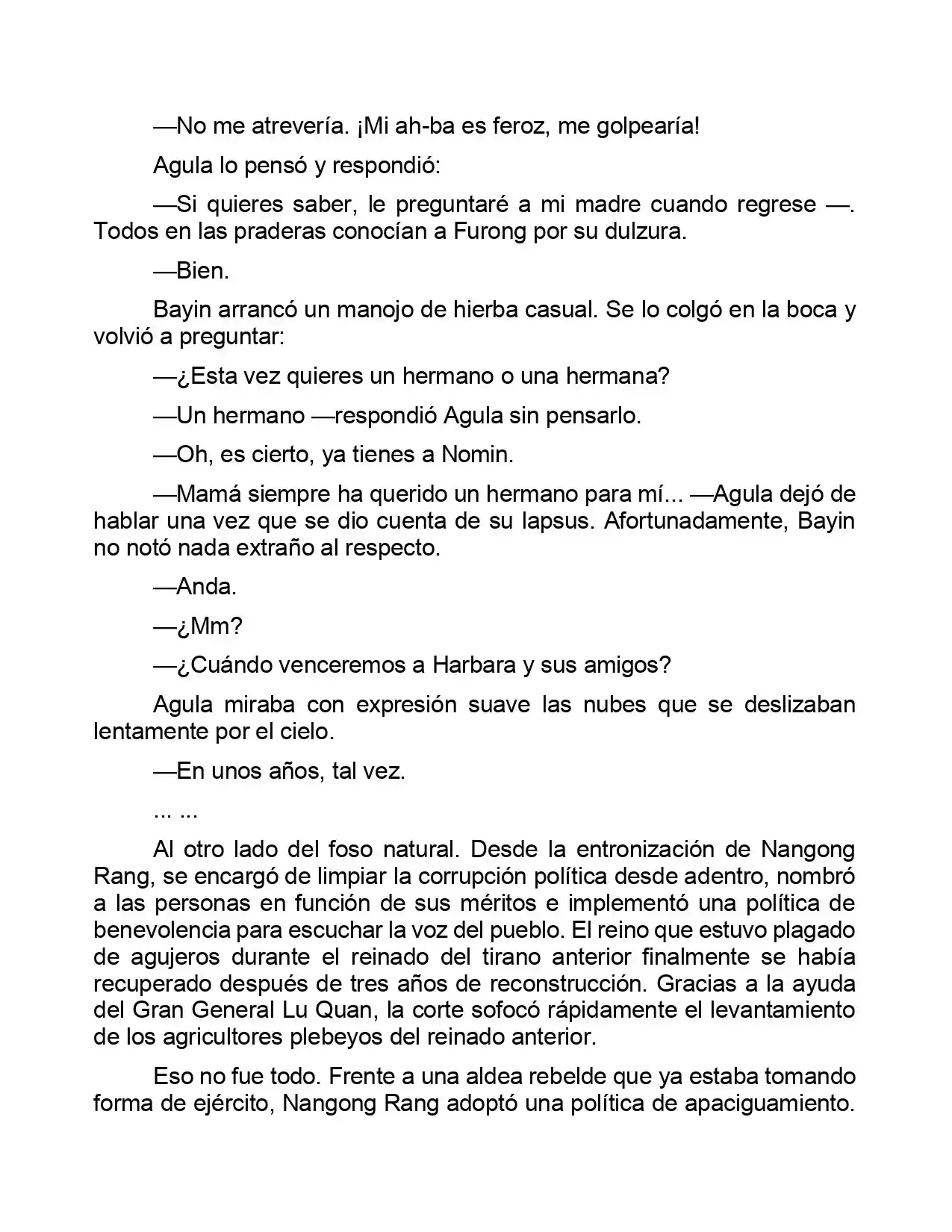 —No me atrevería. ¡Mi ah-ba es feroz, me golpearía!

Agula lo pensó y respondió:

—Si quieres saber, le preguntaré a mi madre cuando regrese —. Todos en las praderas conocían a Furong por su dulzura.

—Bien.

Bayin arrancó un manojo de hierba casual. Se lo colgó en la boca y volvió a preguntar:

—¿Esta vez quieres un hermano o una hermana?

—Un hermano —respondió Agula sin pensarlo.

—Oh, es cierto, ya tienes a Nomin.

—Mamá siempre ha querido un hermano para mí... —Agula dejó de hablar una vez que se dio cuenta de su lapsus. Afortunadamente, Bayin no notó nada extraño al respecto.

—Anda.

—¿Mm?

—¿Cuándo venceremos a Harbara y sus amigos?

Agula miraba con expresión suave las nubes que se deslizaban lentamente por el cielo.

—En unos años, tal vez.

... ...

Al otro lado del foso natural. Desde la entronización de Nangong Rang, se encargó de limpiar la corrupción política desde adentro, nombró a las personas en función de sus méritos e implementó una política de benevolencia para escuchar la voz del pueblo. El reino que estuvo plagado de agujeros durante el reinado del tirano anterior finalmente se había recuperado después de tres años de reconstrucción. Gracias a la ayuda del Gran General Lu Quan, la corte sofocó rápidamente el levantamiento de los agricultores plebeyos del reinado anterior.

Eso no fue todo. Frente a una aldea rebelde que ya estaba tomando forma de ejército, Nangong Rang adoptó una política de apaciguamiento.